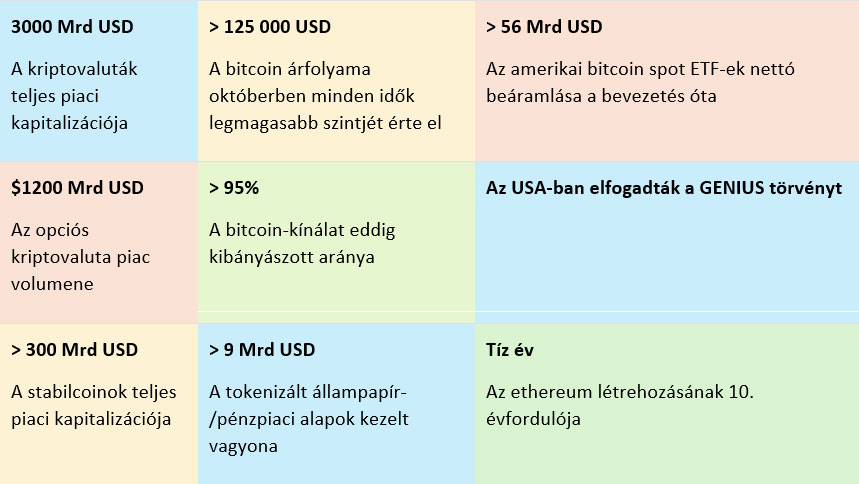 3000 Mrd USD

A kriptovaluták teljes piaci kapitalizációja

> 125 000 USD

A bitcoin árfolyama októberben minden idők legmagasabb szintjét érte el

> 56 Mrd USD

Az amerikai bitcoin spot ETF-ek nettó beáramlása a bevezetés óta

$1200 Mrd USD

Az opciós kriptovaluta piac volumene

> 95%

A bitcoin-kínálat eddig kibányászott aránya

Az USA-ban elfogadták a GENIUS törvényt

> 300 Mrd USD

A stabilcoinok teljes piaci kapitalizációja

> 9 Mrd USD

A tokenizált állampapír-/pénzpiaci alapok kezelt vagyona

Tíz év

Az ethereum létrehozásának 10. évfordulója